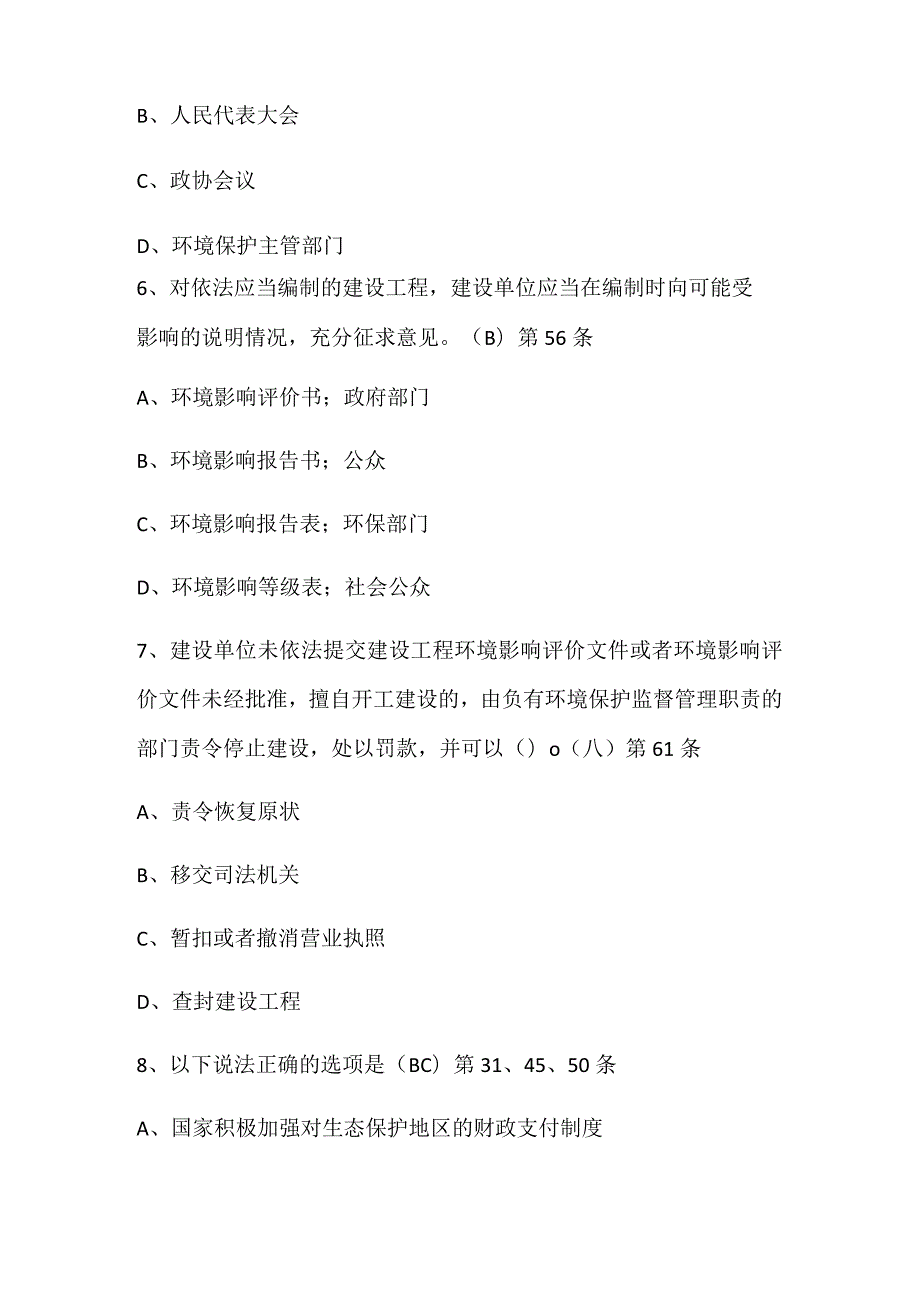 B、人民代表大会

C、政协会议

D、环境保护主管部门

6、对依法应当编制的建设工程，建设单位应当在编制时向可能受影响的说明情况，充分征求意见。（B）第56条

A、环境影响评价书；政府部门

B、环境影响报告书；公众

C、环境影响报告表；环保部门

D、环境影响等级表；社会公众

7、建设单位未依法提交建设工程环境影响评价文件或者环境影响评价文件未经批准，擅自开工建设的，由负有环境保护监督管理职责的部门责令停止建设，处以罚款，并可以（）o（八）第61条

A、责令恢复原状

B、移交司法机关

C、暂扣或者撤消营业执照

D、查封建设工程

8、以下说法正确的选项是（BC）第31、45、50条

A、国家积极加强对生态保护地区的财政支付制度